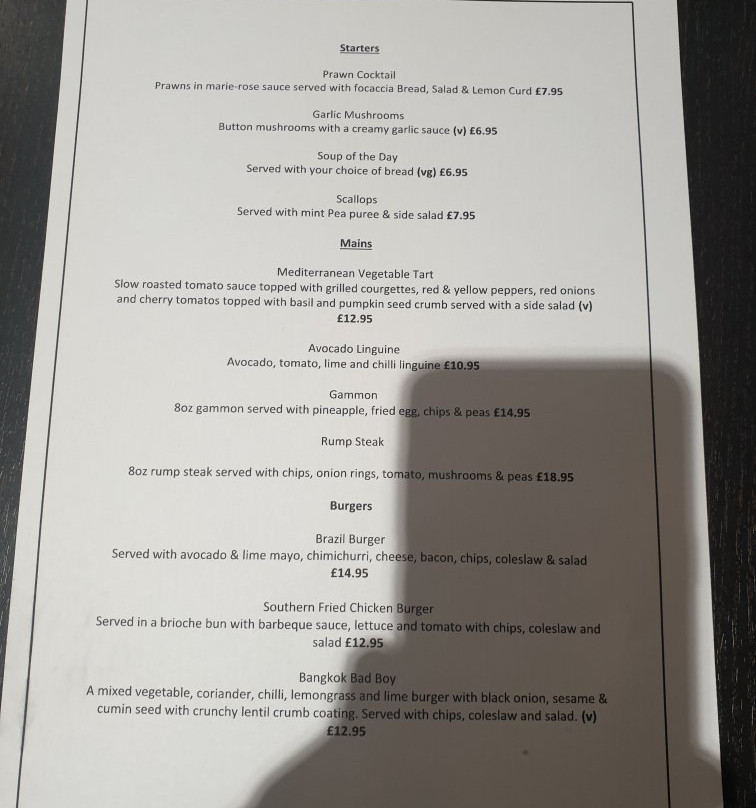 Starters

Prawn Cocktail
Prawns in marie-rose sauce served with focaccia Bread, Salad & Lemon Curd £7.95

Garlic Mushrooms
Button mushrooms with a creamy garlic sauce (v) £6.95

Soup of the Day
Served with your choice of bread (vg) £6.95

Scallops
Served with mint Pea puree & side salad £7.95

Mains

Mediterranean Vegetable Tart
Slow roasted tomato sauce topped with grilled courgettes, red & yellow peppers, red onions and cherry tomatos topped with basil and pumpkin seed crumb served with a side salad (v) £12.95

Avocado Linguine
Avocado, tomato, lime and chilli linguine £10.95

Gammon
8oz gammon served with pineapple, fried egg, chips & peas £14.95

Rump Steak

8oz rump steak served with chips, onion rings, tomato, mushrooms & peas £18.95

Burgers

Brazil Burger
Served with avocado & lime mayo, chimichurri, cheese, bacon, chips, coleslaw & salad £14.95

Southern Fried Chicken Burger
Served in a brioche bun with barbeque sauce, lettuce and tomato with chips, coleslaw and salad £12.95

Bangkok Bad Boy
A mixed vegetable, coriander, chilli, lemongrass and lime burger with black onion, sesame & cumin seed with crunchy lentil crumb coating. Served with chips, coleslaw and salad. (v) £12.95